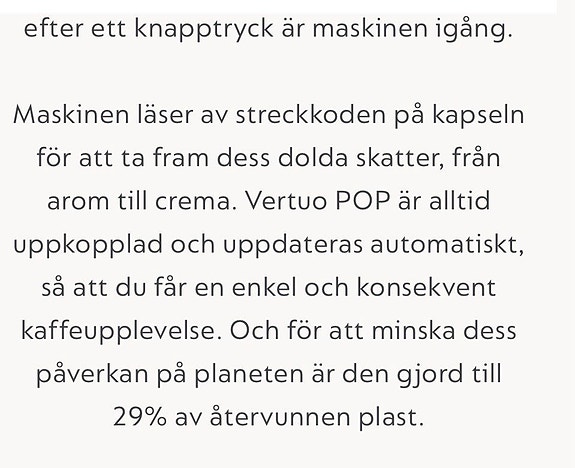 efter ett knapptryck är maskinen igång.

Maskinen läser av streckkoden på kapseln för att ta fram dess dolda skatter, från arom till crema. Vertuo POP är alltid uppkopplad och uppdateras automatiskt, så att du får en enkel och konsekvent kaffeupplevelse. Och för att minska dess påverkan på planeten är den gjord till 29% av återvunnen plast.